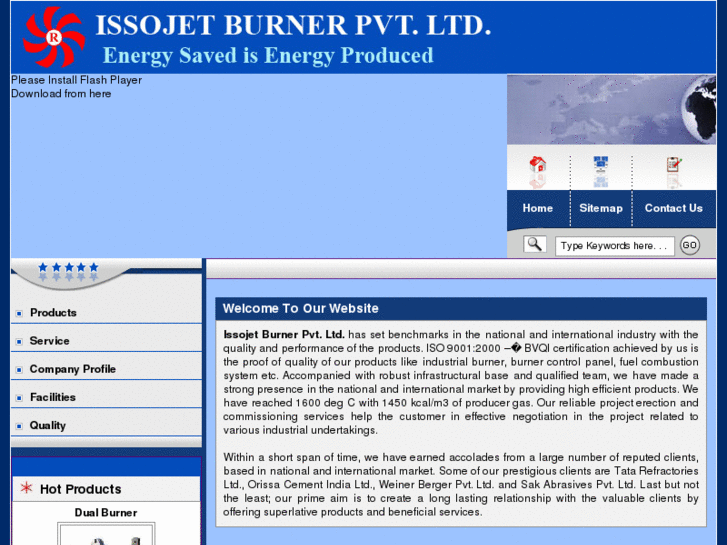 R

ISSOJET BURNER PVT. LTD.

Energy Saved is Energy Produced

Please Install Flash Player
Download from here

Home
Sitemap
Contact Us

Type Keywords here. . .
GO

Products
Service
Company Profile
Facilities
Quality

Hot Products

Dual Burner

Welcome To Our Website

Issojet Burner Pvt. Ltd. has set benchmarks in the national and international industry with the quality and performance of the products. ISO 9001:2000 –� BVQI certification achieved by us is the proof of quality of our products like industrial burner, burner control panel, fuel combustion system etc. Accompanied with robust infrastructural base and qualified team, we have made a strong presence in the national and international market by providing high efficient products. We have reached 1600 deg C with 1450 kcal/m3 of producer gas. Our reliable project erection and commissioning services help the customer in effective negotiation in the project related to various industrial undertakings.

Within a short span of time, we have earned accolades from a large number of reputed clients, based in national and international market. Some of our prestigious clients are Tata Refractories Ltd., Orissa Cement India Ltd., Weiner Berger Pvt. Ltd. and Sak Abrasives Pvt. Ltd. Last but not the least; our prime aim is to create a long lasting relationship with the valuable clients by offering superlative products and beneficial services.